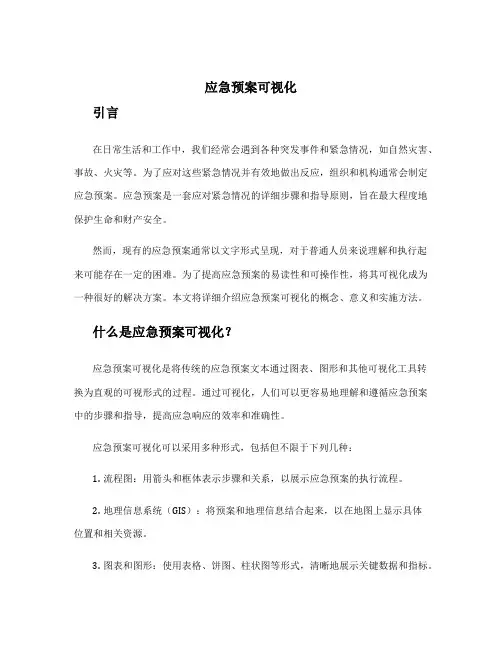 应急预案可视化

引言

在日常生活和工作中，我们经常会遇到各种突发事件和紧急情况，如自然灾害、事故、火灾等。为了应对这些紧急情况并有效地做出反应，组织和机构通常会制定应急预案。应急预案是一套应对紧急情况的详细步骤和指导原则，旨在最大程度地保护生命和财产安全。

然而，现有的应急预案通常以文字形式呈现，对于普通人员来说理解和执行起来可能存在一定的困难。为了提高应急预案的易读性和可操作性，将其可视化成为一种很好的解决方案。本文将详细介绍应急预案可视化的概念、意义和实施方法。

什么是应急预案可视化？

应急预案可视化是将传统的应急预案文本通过图表、图形和其他可视化工具转换为直观的可视形式的过程。通过可视化，人们可以更容易地理解和遵循应急预案中的步骤和指导，提高应急响应的效率和准确性。

应急预案可视化可以采用多种形式，包括但不限于下列几种：

1. 流程图：用箭头和框体表示步骤和关系，以展示应急预案的执行流程。

2. 地理信息系统（GIS）：将预案和地理信息结合起来，以在地图上显示具体位置和相关资源。

3. 图表和图形：使用表格、饼图、柱状图等形式，清晰地展示关键数据和指标。